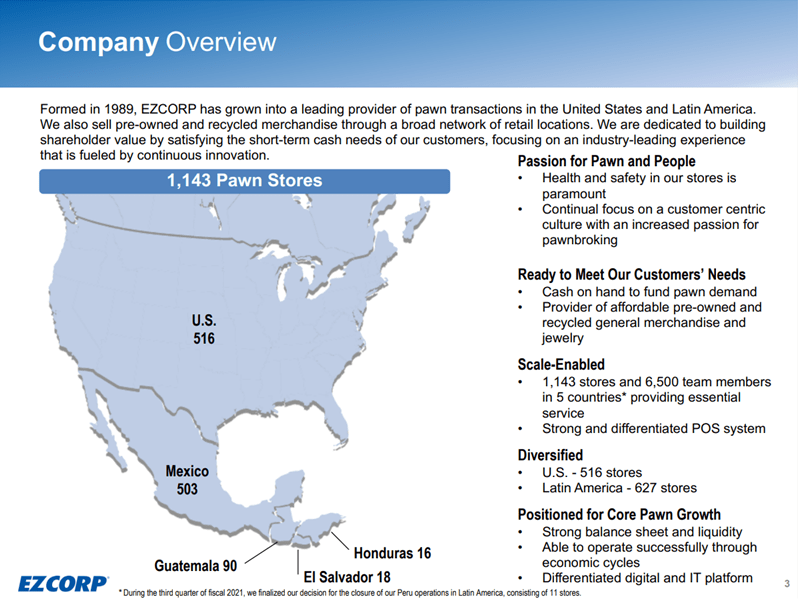 Company Overview

Formed in 1989, EZCORP has grown into a leading provider of pawn transactions in the United States and Latin America. We also sell pre-owned and recycled merchandise through a broad network of retail locations. We are dedicated to building shareholder value by satisfying the short-term cash needs of our customers, focusing on an industry-leading experience that is fueled by continuous innovation.

1,143 Pawn Stores

U.S.
516

Mexico
503

Guatemala 90

El Salvador 18

Honduras 16

Passion for Pawn and People
• Health and safety in our stores is paramount
• Continual focus on a customer centric culture with an increased passion for pawnbroking

Ready to Meet Our Customers' Needs
• Cash on hand to fund pawn demand
• Provider of affordable pre-owned and recycled general merchandise and jewelry

Scale-Enabled
• 1,143 stores and 6,500 team members in 5 countries* providing essential service
• Strong and differentiated POS system

Diversified
• U.S. - 516 stores
• Latin America - 627 stores

Positioned for Core Pawn Growth
• Strong balance sheet and liquidity
• Able to operate successfully through economic cycles
• Differentiated digital and IT platform

EZCORP

* During the third quarter of fiscal 2021, we finalized our decision for the closure of our Peru operations in Latin America, consisting of 11 stores.

3